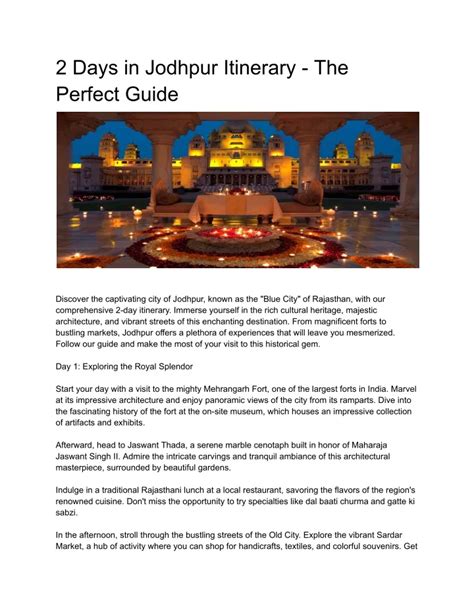 2 Days in Jodhpur Itinerary - The Perfect Guide

Discover the captivating city of Jodhpur, known as the "Blue City" of Rajasthan, with our comprehensive 2-day itinerary. Immerse yourself in the rich cultural heritage, majestic architecture, and vibrant streets of this enchanting destination. From magnificent forts to bustling markets, Jodhpur offers a plethora of experiences that will leave you mesmerized. Follow our guide and make the most of your visit to this historical gem.

Day 1: Exploring the Royal Splendor

Start your day with a visit to the mighty Mehrangarh Fort, one of the largest forts in India. Marvel at its impressive architecture and enjoy panoramic views of the city from its ramparts. Dive into the fascinating history of the fort at the on-site museum, which houses an impressive collection of artifacts and exhibits.

Afterward, head to Jaswant Thada, a serene marble cenotaph built in honor of Maharaja Jaswant Singh II. Admire the intricate carvings and tranquil ambiance of this architectural masterpiece, surrounded by beautiful gardens.

Indulge in a traditional Rajasthani lunch at a local restaurant, savoring the flavors of the region's renowned cuisine. Don't miss the opportunity to try specialties like dal baati churma and gatte ki sabzi.

In the afternoon, stroll through the bustling streets of the Old City. Explore the vibrant Sardar Market, a hub of activity where you can shop for handicrafts, textiles, and colorful souvenirs. Get